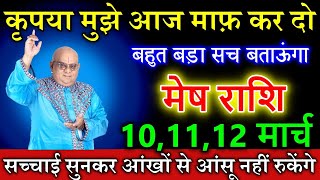 कृपया मुझे आज माफ़ कर दो

बहुत बड़ा सच बताऊंगा

मेष राशि

10,11,12 मार्च

सच्चाई सुनकर आंखों से आंसू नहीं रुकेंगे